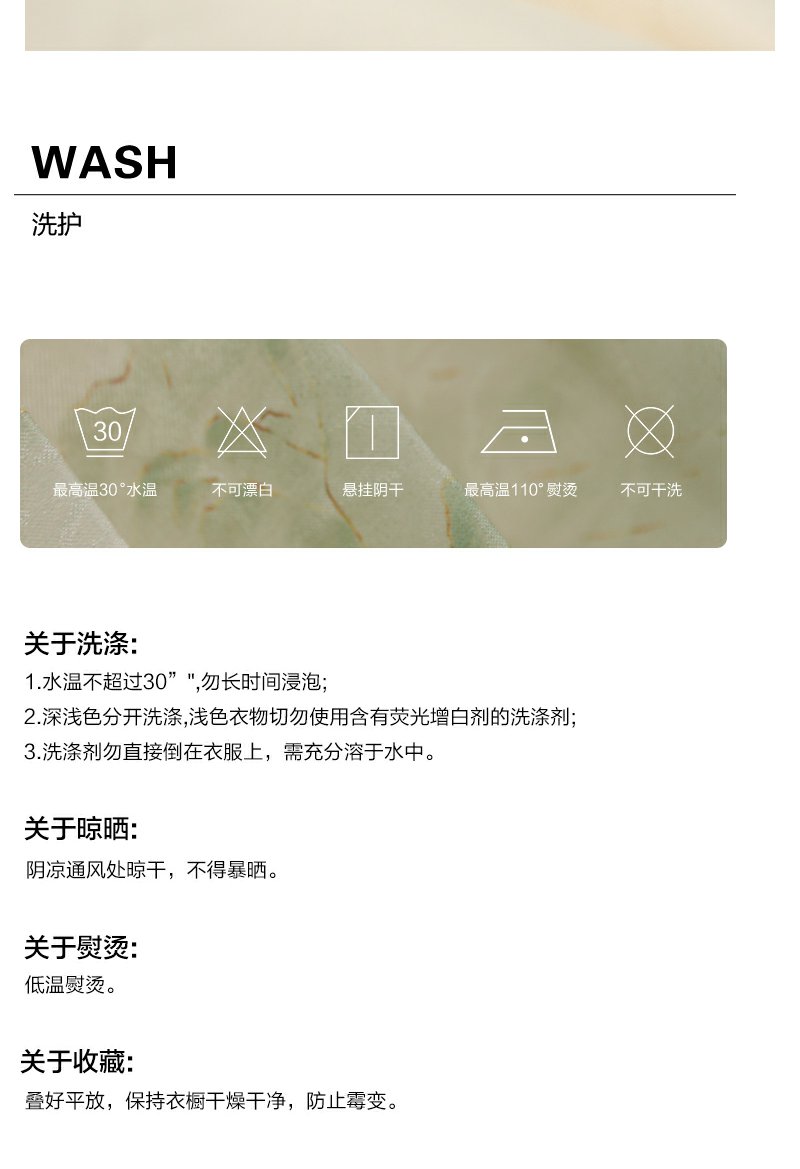 WASH

洗护

30

最高温30°水温

不可漂白

悬挂阴干

最高温110°熨烫

不可干洗

关于洗涤:

1.水温不超过30”",勿长时间浸泡;

2.深浅色分开洗涤,浅色衣物切勿使用含有荧光增白剂的洗涤剂;

3.洗涤剂勿直接倒在衣服上，需充分溶于水中。

关于晾晒:

阴凉通风处晾干，不得暴晒。

关于熨烫:

低温熨烫。

关于收藏:

叠好平放，保持衣橱干燥干净，防止霉变。